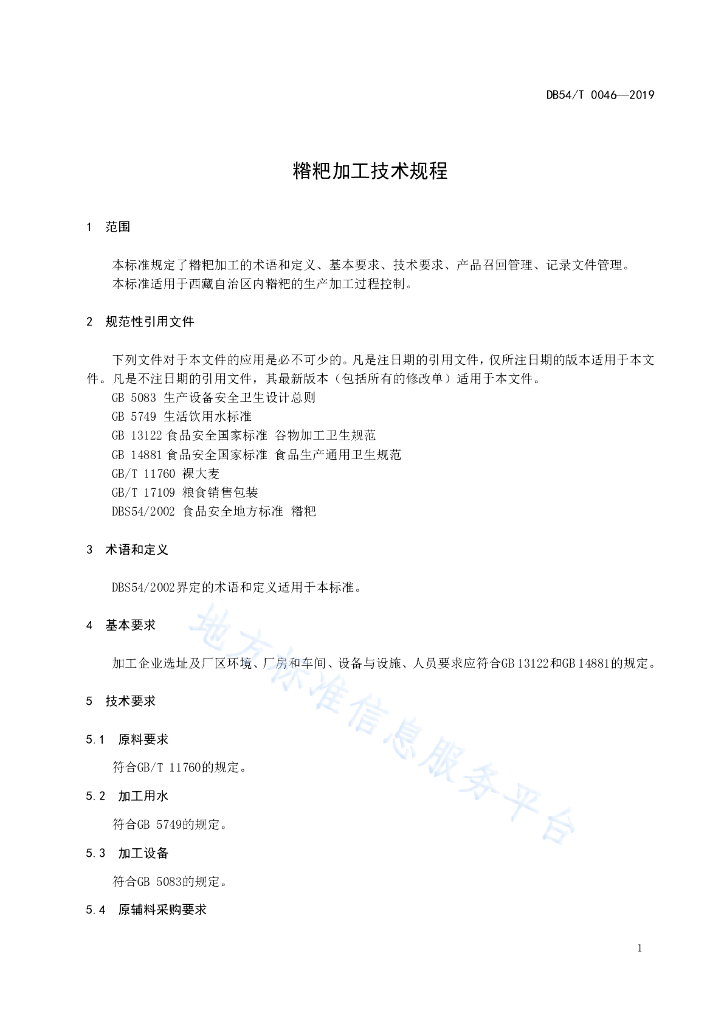 DB54/T 0046—2019

糌粑加工技术规程

1 范围

本标准规定了糌粑加工的术语和定义、基本要求、技术要求、产品召回管理、记录文件管理。
本标准适用于西藏自治区内糌粑的生产加工过程控制。

2 规范性引用文件

下列文件对于本文件的应用是必不可少的。凡是注日期的引用文件，仅所注日期的版本适用于本文件。凡是不注日期的引用文件，其最新版本（包括所有的修改单）适用于本文件。
GB 5083 生产设备安全卫生设计总则
GB 5749 生活饮用水标准
GB 13122 食品安全国家标准 谷物加工卫生规范
GB 14881 食品安全国家标准 食品生产通用卫生规范
GB/T 11760 裸大麦
GB/T 17109 粮食销售包装
DBS54/2002 食品安全地方标准 糌粑

3 术语和定义

DBS54/2002界定的术语和定义适用于本标准。

4 基本要求

加工企业选址及厂区环境、厂房和车间、设备与设施、人员要求应符合GB 13122和GB 14881的规定。

5 技术要求

5.1 原料要求

符合GB/T 11760的规定。

5.2 加工用水

符合GB 5749的规定。

5.3 加工设备

符合GB 5083的规定。

5.4 原辅料采购要求

地方标准信息服务平台

1